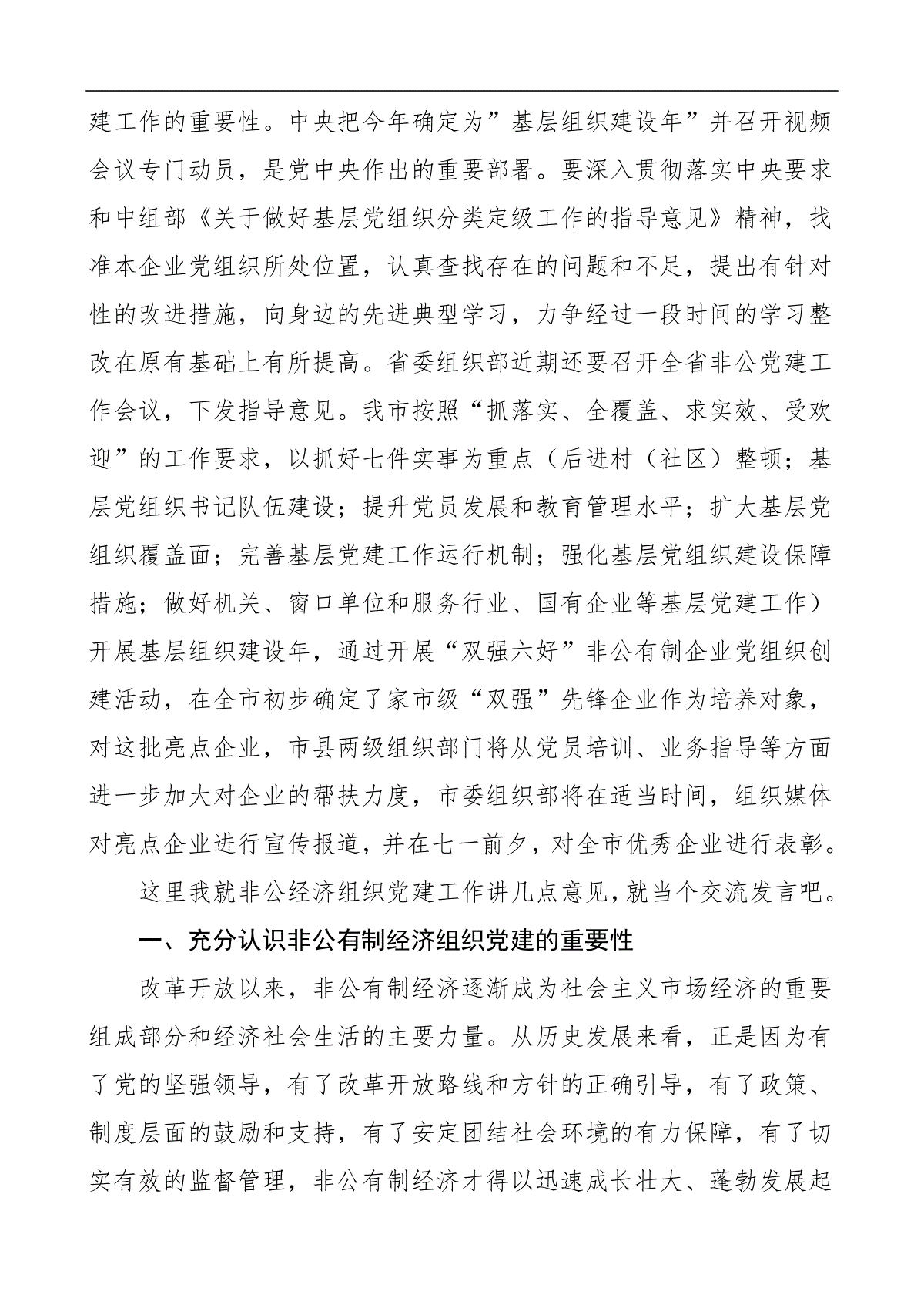 建工作的重要性。中央把今年确定为”基层组织建设年”并召开视频会议专门动员，是党中央作出的重要部署。要深入贯彻落实中央要求和中组部《关于做好基层党组织分类定级工作的指导意见》精神，找准本企业党组织所处位置，认真查找存在的问题和不足，提出有针对性的改进措施，向身边的先进典型学习，力争经过一段时间的学习整改在原有基础上有所提高。省委组织部近期还要召开全省非公党建工作会议，下发指导意见。我市按照“抓落实、全覆盖、求实效、受欢迎”的工作要求，以抓好七件实事为重点（后进村（社区）整顿；基层党组织书记队伍建设；提升党员发展和教育管理水平；扩大基层党组织覆盖面；完善基层党建工作运行机制；强化基层党组织建设保障措施；做好机关、窗口单位和服务行业、国有企业等基层党建工作）开展基层组织建设年，通过开展“双强六好”非公有制企业党组织创建活动，在全市初步确定了家市级“双强”先锋企业作为培养对象，对这批亮点企业，市县两级组织部门将从党员培训、业务指导等方面进一步加大对企业的帮扶力度，市委组织部将在适当时间，组织媒体对亮点企业进行宣传报道，并在七一前夕，对全市优秀企业进行表彰。

这里我就非公经济组织党建工作讲几点意见，就当个交流发言吧。

一、充分认识非公有制经济组织党建的重要性

改革开放以来，非公有制经济逐渐成为社会主义市场经济的重要组成部分和经济社会生活的主要力量。从历史发展来看，正是因为有了党的坚强领导，有了改革开放路线和方针的正确引导，有了政策、制度层面的鼓励和支持，有了安定团结社会环境的有力保障，有了切实有效的监督管理，非公有制经济才得以迅速成长壮大、蓬勃发展起